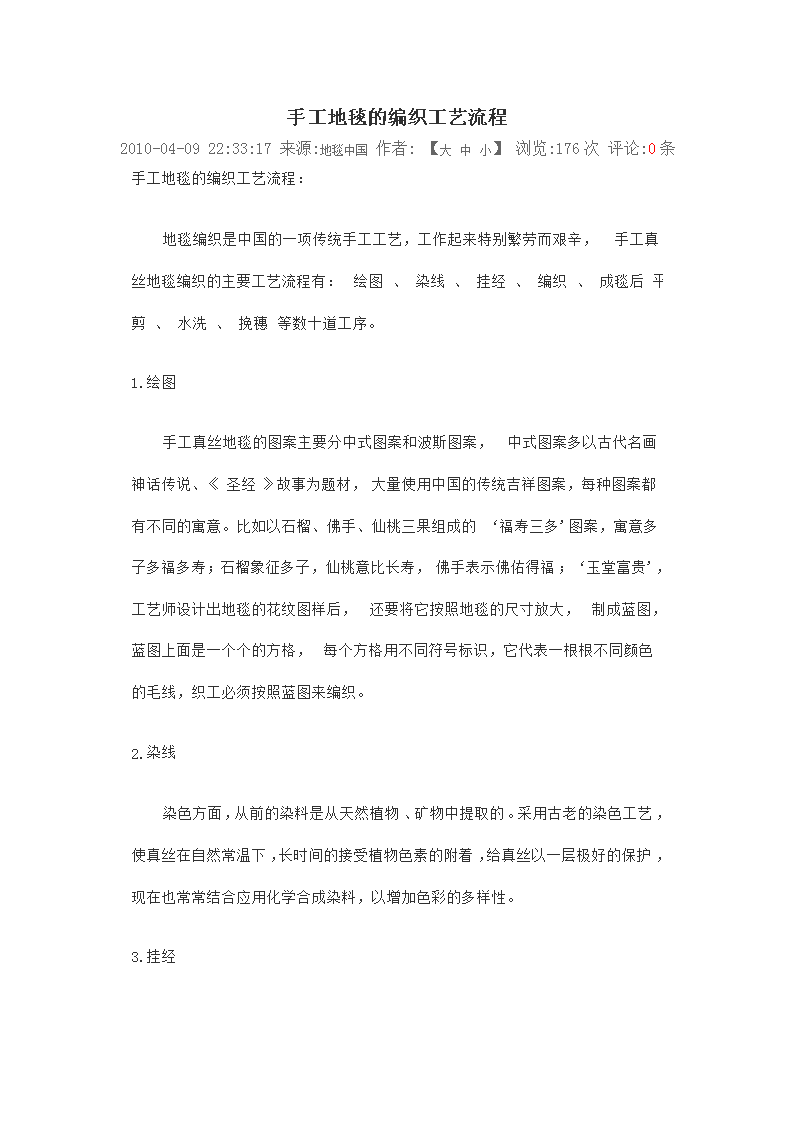 手工地毯的编织工艺流程

2010-04-09 22:33:17 来源:地毯中国 作者: 【大 中 小】 浏览:176次 评论:0条

手工地毯的编织工艺流程：

地毯编织是中国的一项传统手工工艺，工作起来特别繁劳而艰辛， 手工真丝地毯编织的主要工艺流程有： 绘图 、 染线 、 挂经 、 编织 、 成毯后 平剪 、 水洗 、 挽穗 等数十道工序。

1.绘图

手工真丝地毯的图案主要分中式图案和波斯图案， 中式图案多以古代名画神话传说、《 圣经 》故事为题材， 大量使用中国的传统吉祥图案，每种图案都有不同的寓意。比如以石榴、佛手、仙桃三果组成的 ‘福寿三多’图案，寓意多子多福多寿；石榴象征多子，仙桃意比长寿， 佛手表示佛佑得福；‘玉堂富贵’，工艺师设计出地毯的花纹图样后， 还要将它按照地毯的尺寸放大， 制成蓝图，蓝图上面是一个个的方格， 每个方格用不同符号标识，它代表一根根不同颜色的毛线，织工必须按照蓝图来编织。

2.染线

染色方面，从前的染料是从天然植物、矿物中提取的。采用古老的染色工艺，使真丝在自然常温下，长时间的接受植物色素的附着，给真丝以一层极好的保护，现在也常常结合应用化学合成染料，以增加色彩的多样性。

3.挂经